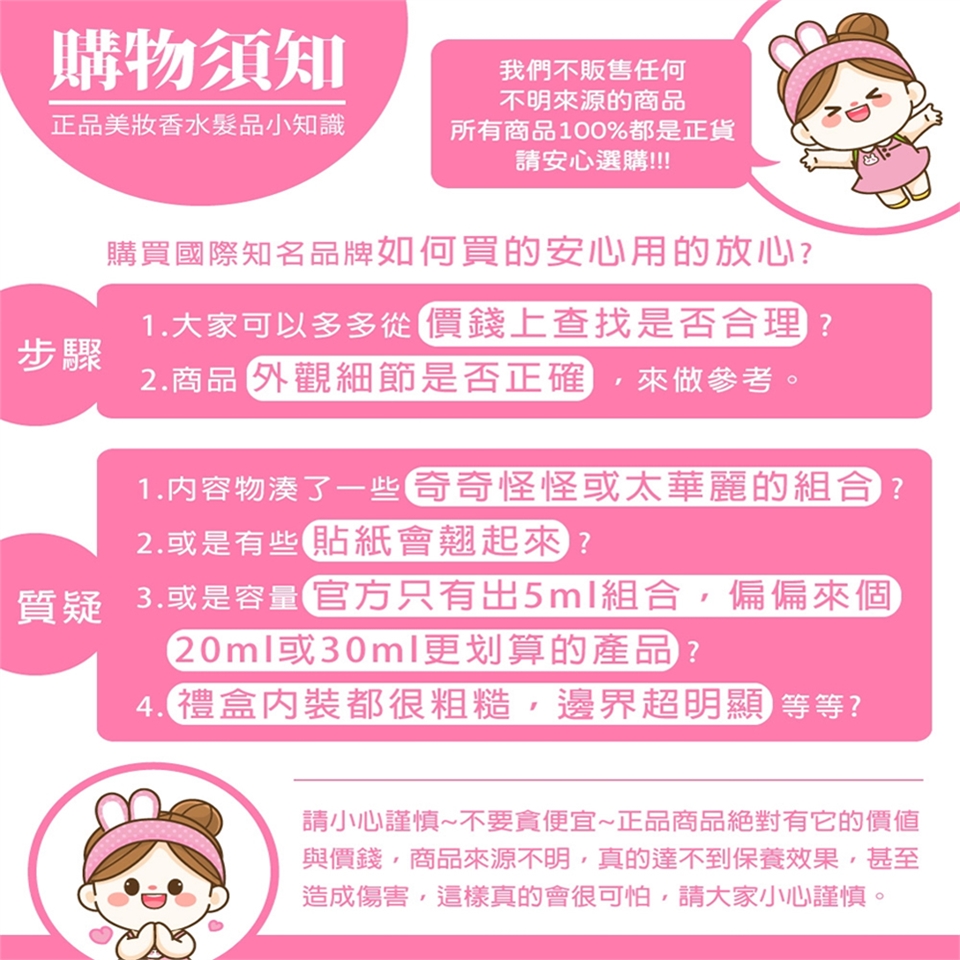 購物須知
正品美妝香水髮品小知識

我們不販售任何
不明來源的商品
所有商品100%都是正貨
請安心選購!!!

購買國際知名品牌如何買的安心用的放心?

步驟

1.大家可以多多從價錢上查找是否合理?
2.商品外觀細節是否正確,來做參考。

質疑

1.內容物湊了一些奇奇怪怪或太華麗的組合?
2.或是有些貼紙會翹起來?
3.或是容量官方只有出5ml組合,偏偏來個20ml或30ml更划算的產品?
4.禮盒內裝都很粗糙,邊界超明顯等等?

請小心謹慎~不要貪便宜~正品商品絕對有它的價值與價錢,商品來源不明,真的達不到保養效果,甚至造成傷害,這樣真的會很可怕,請大家小心謹慎。